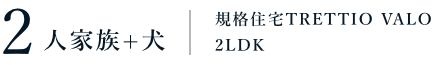 2人家族+犬

規格住宅TRETTIO VALO
2LDK